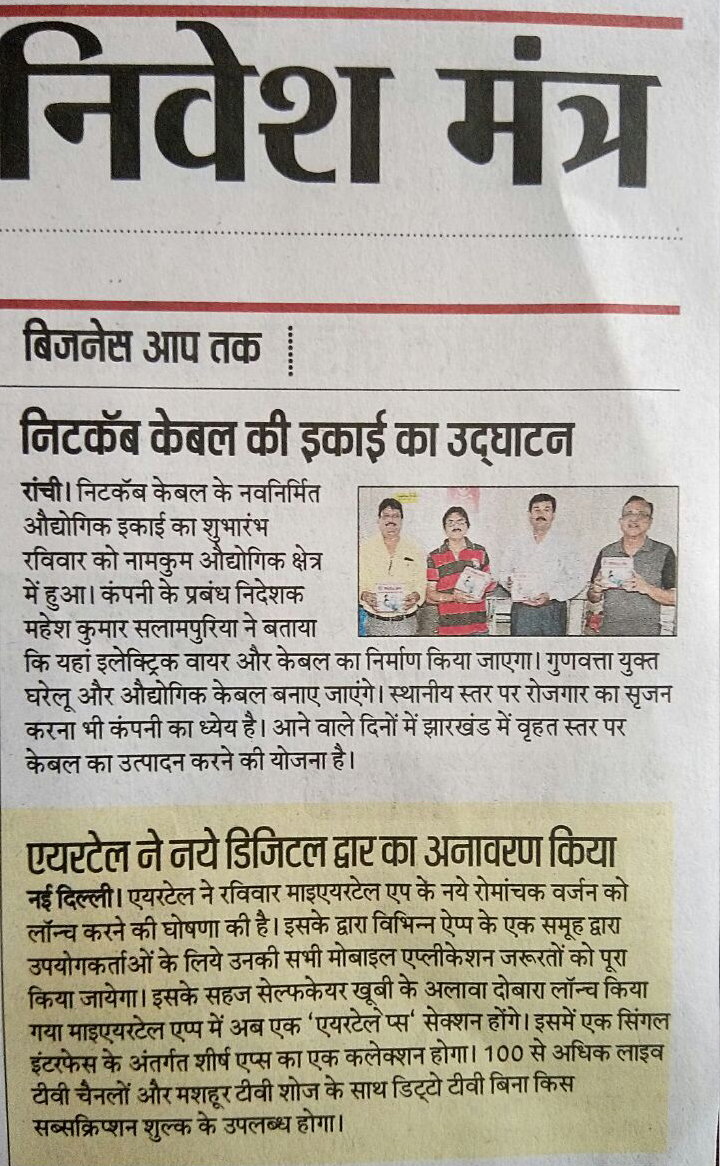 निवेश मंत्र

बिजनेस आप तक

निटकॅब केबल की इकाई का उद्घाटन

रांची। निटकॅब केबल के नवनिर्मित औद्योगिक इकाई का शुभारंभ रविवार को नामकुम औद्योगिक क्षेत्र में हुआ। कंपनी के प्रबंध निदेशक महेश कुमार सलामपुरिया ने बताया कि यहां इलेक्ट्रिक वायर और केबल का निर्माण किया जाएगा। गुणवत्ता युक्त घरेलू और औद्योगिक केबल बनाए जाएंगे। स्थानीय स्तर पर रोजगार का सृजन करना भी कंपनी का ध्येय है। आने वाले दिनों में झारखंड में वृहत स्तर पर केबल का उत्पादन करने की योजना है।

एयरटेल ने नये डिजिटल द्वार का अनावरण किया

नई दिल्ली। एयरटेल ने रविवार माइएयरटेल एप के नये रोमांचक वर्जन को लॉन्च करने की घोषणा की है। इसके द्वारा विभिन्न ऐप्प के एक समूह द्वारा उपयोगकर्ताओं के लिये उनकी सभी मोबाइल एप्लीकेशन जरूरतों को पूरा किया जायेगा। इसके सहज सेल्फकेयर खूबी के अलावा दोबारा लॉन्च किया गया माइएयरटेल एप्प में अब एक 'एयरटेल प्स' सेक्शन होंगे। इसमें एक सिंगल इंटरफेस के अंतर्गत शीर्ष एप्स का एक कलेक्शन होगा। 100 से अधिक लाइव टीवी चैनलों और मशहूर टीवी शोज के साथ डिट्टो टीवी बिना किस सब्सक्रिप्शन शुल्क के उपलब्ध होगा।